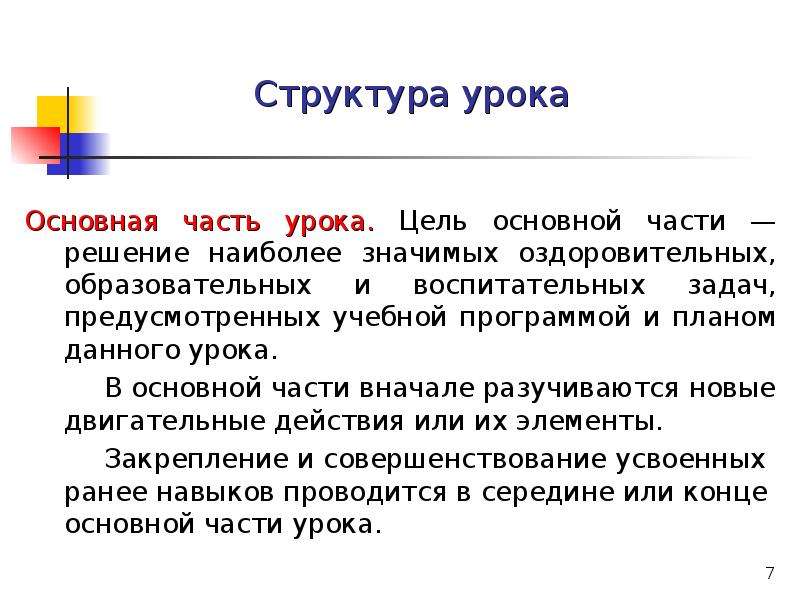 Структура урока

Основная часть урока. Цель основной части — решение наиболее значимых оздоровительных, образовательных и воспитательных задач, предусмотренных учебной программой и планом данного урока.

В основной части вначале разучиваются новые двигательные действия или их элементы.

Закрепление и совершенствование усвоенных ранее навыков проводится в середине или конце основной части урока.

7